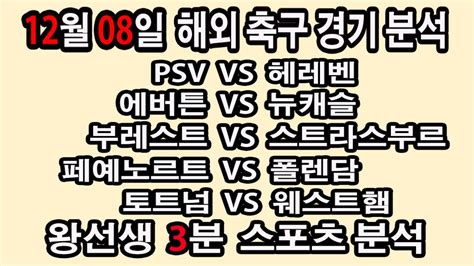 12월 08일 해외 축구 경기 분석

PSV VS 헤레벤
에버튼 VS 뉴캐슬
부레스트 VS 스트라스부르
페예노르트 VS 폴렌담
토트넘 VS 웨스트햄

왕선생 3분 스포츠 분석